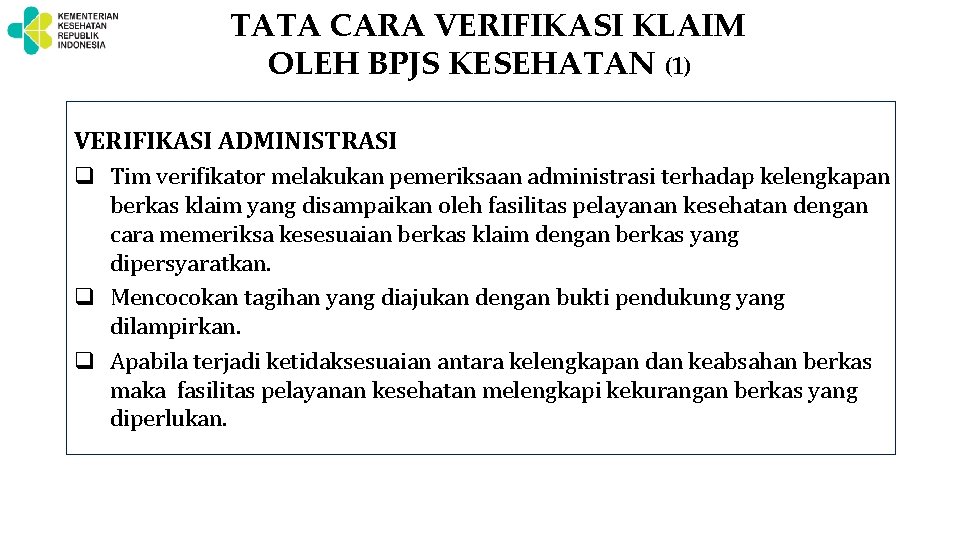 KEMENTERIAN KESEHATAN REPUBLIK INDONESIA

TATA CARA VERIFIKASI KLAIM OLEH BPJS KESEHATAN (1)

VERIFIKASI ADMINISTRASI

❑ Tim verifikator melakukan pemeriksaan administrasi terhadap kelengkapan berkas klaim yang disampaikan oleh fasilitas pelayanan kesehatan dengan cara memeriksa kesesuaian berkas klaim dengan berkas yang dipersyaratkan.

❑ Mencocokan tagihan yang diajukan dengan bukti pendukung yang dilampirkan.

❑ Apabila terjadi ketidaksesuaian antara kelengkapan dan keabsahan berkas maka fasilitas pelayanan kesehatan melengkapi kekurangan berkas yang diperlukan.